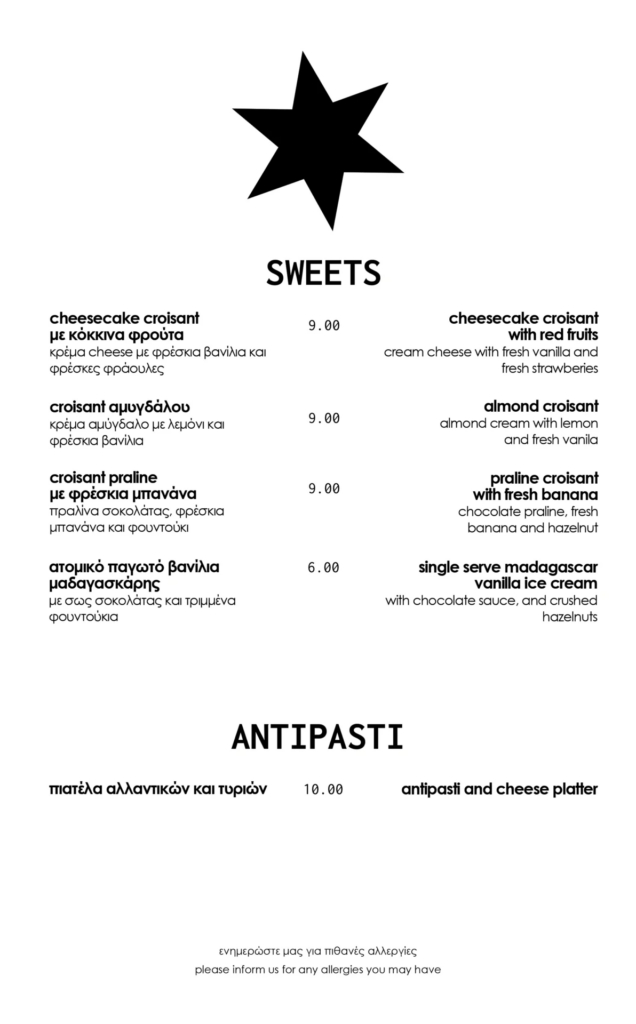 SWEETS

cheesecake croisant με κόκκινα φρούτα
κρέμα cheese με φρέσκια βανίλια και φρέσκες φράουλες

9.00

cheesecake croisant with red fruits
cream cheese with fresh vanilla and fresh strawberies

croisant αμυγδάλου
κρέμα αμύγδαλο με λεμόνι και φρέσκια βανίλια

9.00

almond croisant
almond cream with lemon and fresh vanila

croisant praline με φρέσκια μπανάνα
πραλίνα σοκολάτας, φρέσκια μπανάνα και φουντούκι

9.00

praline croisant with fresh banana
chocolate praline, fresh banana and hazelnut

ατομικό παγωτό βανίλια μαδαγασκάρης
με σως σοκολάτας και τριμμένα φουντούκια

6.00

single serve madagascar vanilla ice cream
with chocolate sauce, and crushed hazelnuts

ANTIPASTI

πιατέλα αλλαντικών και τυριών

10.00

antipasti and cheese platter

ενημερώστε μας για πιθανές αλλεργίες
please inform us for any allergies you may have